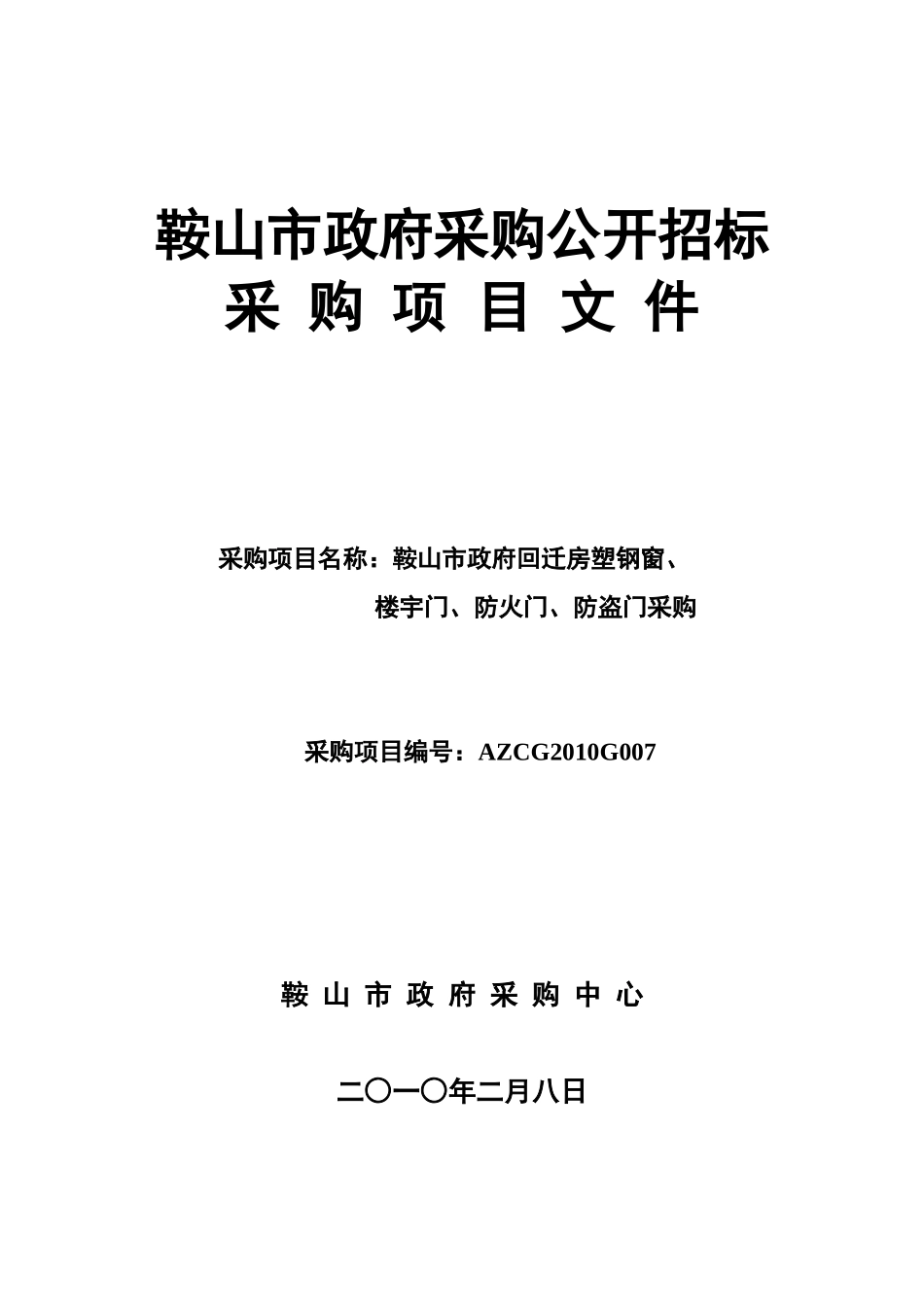 鞍山市政府采购公开招标

采 购 项 目 文 件

采购项目名称：鞍山市政府回迁房塑钢窗、楼宇门、防火门、防盗门采购

采购项目编号：AZCG2010G007

鞍 山 市 政 府 采 购 中 心

二〇一〇年二月八日